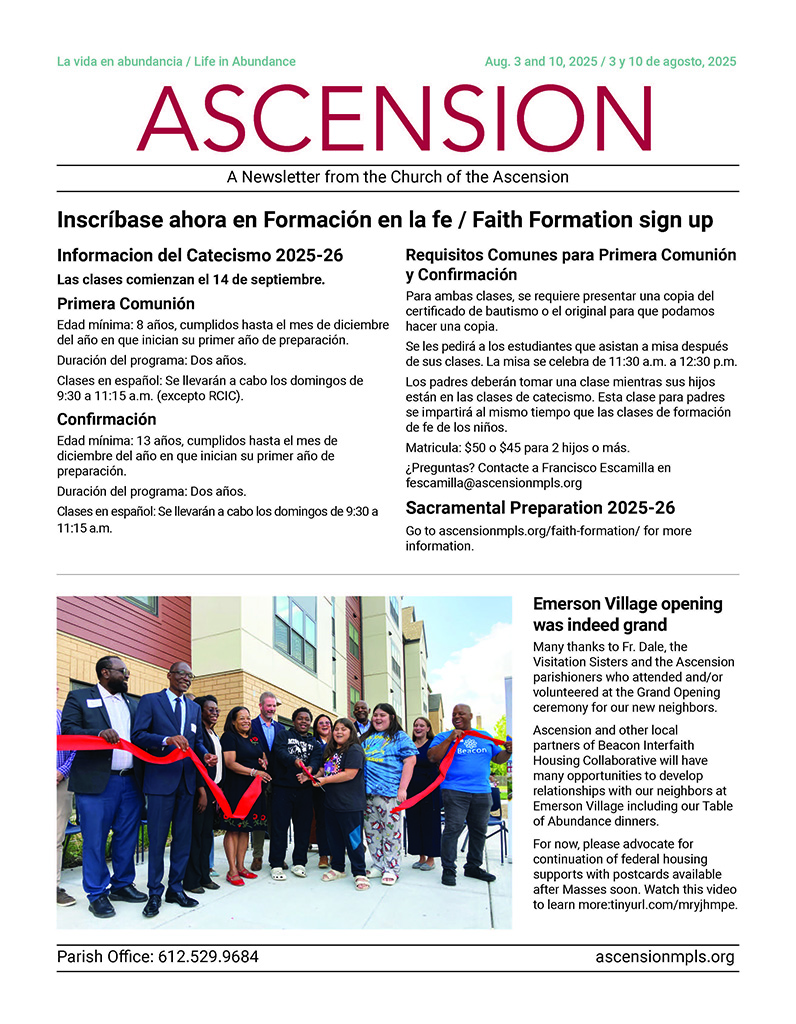 La vida en abundancia / Life in Abundance

Aug. 3 and 10, 2025 / 3 y 10 de agosto, 2025

ASCENSION

A Newsletter from the Church of the Ascension

Inscríbase ahora en Formación en la fe / Faith Formation sign up

Informacion del Catecismo 2025-26

Las clases comienzan el 14 de septiembre.

Primera Comunión

Edad mínima: 8 años, cumplidos hasta el mes de diciembre del año en que inician su primer año de preparación.

Duración del programa: Dos años.

Clases en español: Se llevarán a cabo los domingos de 9:30 a 11:15 a.m. (excepto RCIC).

Confirmación

Edad mínima: 13 años, cumplidos hasta el mes de diciembre del año en que inician su primer año de preparación.

Duración del programa: Dos años.

Clases en español: Se llevarán a cabo los domingos de 9:30 a 11:15 a.m.

Requisitos Comunes para Primera Comunión y Confirmación

Para ambas clases, se requiere presentar una copia del certificado de bautismo o el original para que podamos hacer una copia.

Se les pedirá a los estudiantes que asistan a misa después de sus clases. La misa se celebra de 11:30 a.m. a 12:30 p.m.

Los padres deberán tomar una clase mientras sus hijos están en las clases de catecismo. Esta clase para padres se impartirá al mismo tiempo que las clases de formación de fe de los niños.

Matricula: $50 o $45 para 2 hijos o más.

¿Preguntas? Contacte a Francisco Escamilla en fescamilla@ascensionmpls.org

Sacramental Preparation 2025-26

Go to ascensionmpls.org/faith-formation/ for more information.

Beacon

Emerson Village opening was indeed grand

Many thanks to Fr. Dale, the Visitation Sisters and the Ascension parishioners who attended and/or volunteered at the Grand Opening ceremony for our new neighbors.

Ascension and other local partners of Beacon Interfaith Housing Collaborative will have many opportunities to develop relationships with our neighbors at Emerson Village including our Table of Abundance dinners.

For now, please advocate for continuation of federal housing supports with postcards available after Masses soon. Watch this video to learn more:tinyurl.com/mryjhmpe.

Parish Office: 612.529.9684

ascensionmpls.org